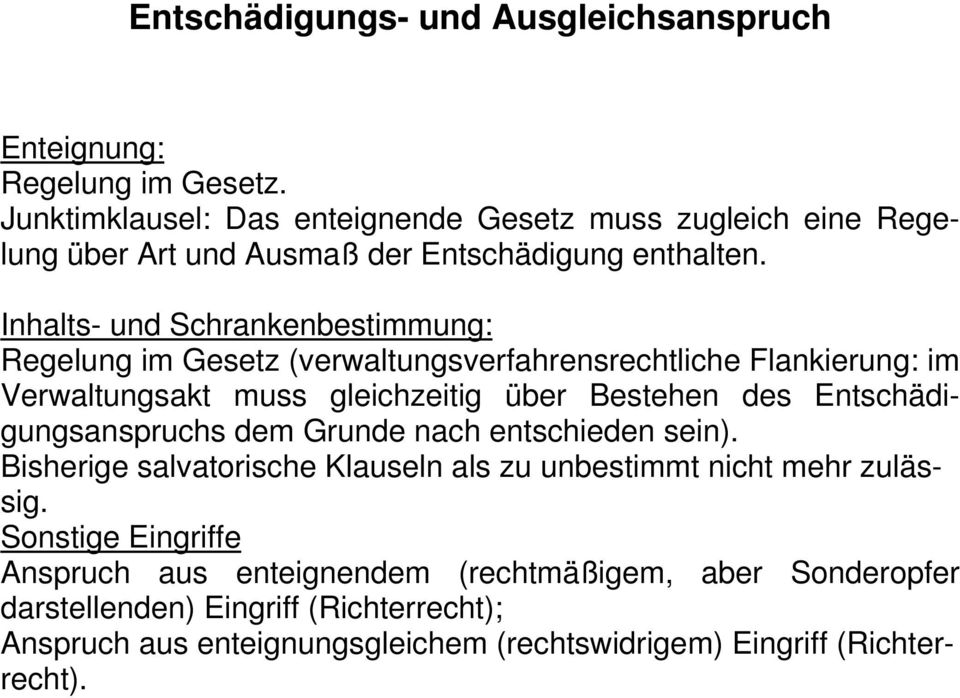 Entschädigungs- und Ausgleichsanspruch

Enteignung:
Regelung im Gesetz.
Junktimklausel: Das enteignende Gesetz muss zugleich eine Regelung über Art und Ausmaß der Entschädigung enthalten.

Inhalts- und Schrankenbestimmung:
Regelung im Gesetz (verwaltungsverfahrensrechtliche Flankierung: im Verwaltungsakt muss gleichzeitig über Bestehen des Entschädigungsanspruchs dem Grunde nach entschieden sein).
Bisherige salvatorische Klauseln als zu unbestimmt nicht mehr zulässig.
Sonstige Eingriffe
Anspruch aus enteignendem (rechtmäßigem, aber Sonderopfer darstellenden) Eingriff (Richterrecht);
Anspruch aus enteignungsgleichem (rechtswidrigem) Eingriff (Richterrecht).